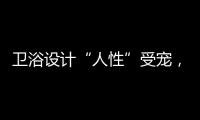 卫浴设计“人性”受宠，